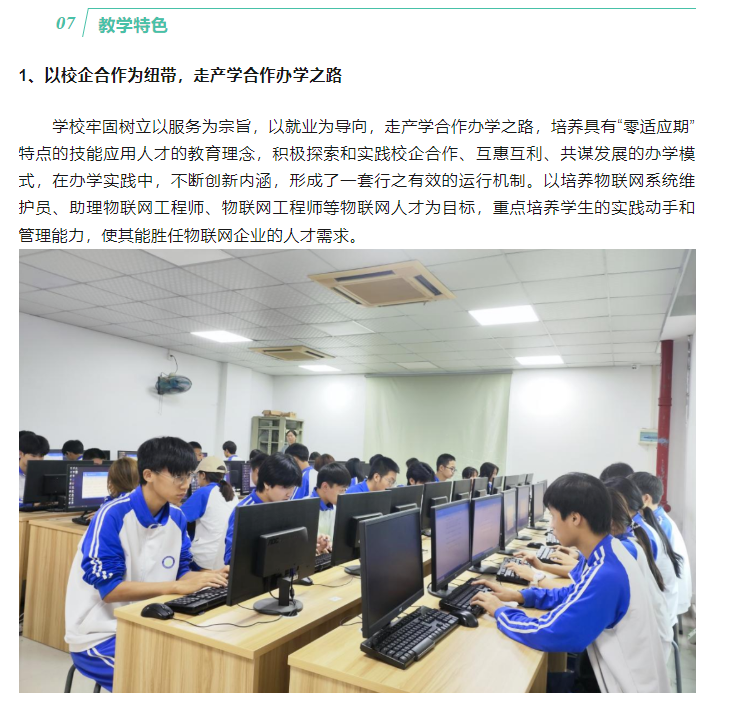 07 教学特色

1、以校企合作为纽带，走产学合作办学之路

学校牢固树立以服务为宗旨，以就业为导向，走产学合作办学之路，培养具有“零适应期”特点的技能应用人才的教育理念，积极探索和实践校企合作、互惠互利、共谋发展的办学模式，在办学实践中，不断创新内涵，形成了一套行之有效的运行机制。以培养物联网系统维护员、助理物联网工程师、物联网工程师等物联网人才为目标，重点培养学生的实践动手和管理能力，使其能胜任物联网企业的人才需求。